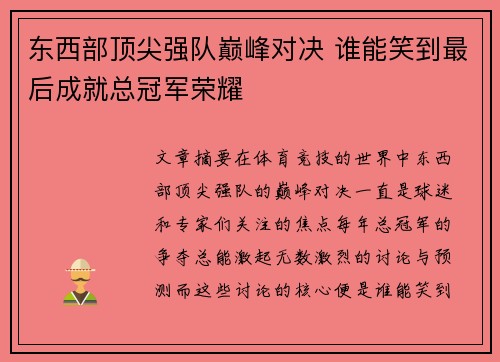 东西部顶尖强队巅峰对决 谁能笑到最后成就总冠军荣耀

文章摘要在体育竞技的世界中东西部顶尖强队的巅峰对决一直是球迷和专家们关注的焦点每年总冠军的争夺总能激起无数激烈的讨论与预测而这些讨论的核心便是谁能笑到